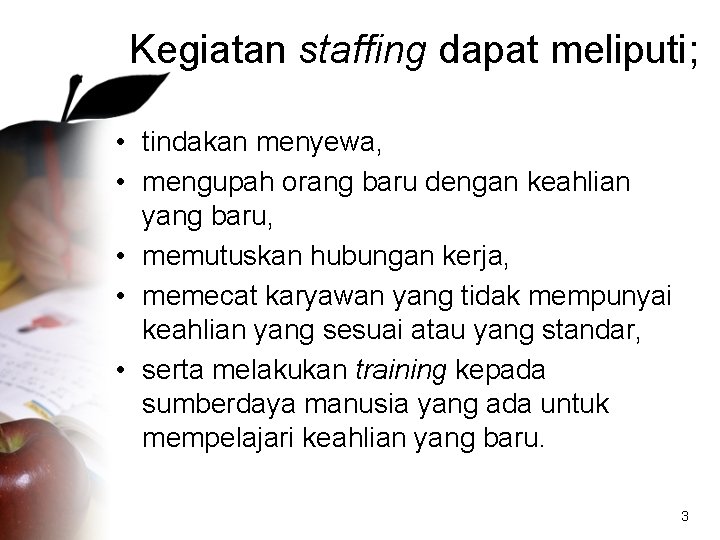 Kegiatan staffing dapat meliputi;

• tindakan menyewa,
• mengupah orang baru dengan keahlian yang baru,
• memutuskan hubungan kerja,
• memecat karyawan yang tidak mempunyai keahlian yang sesuai atau yang standar,
• serta melakukan training kepada sumberdaya manusia yang ada untuk mempelajari keahlian yang baru.

3